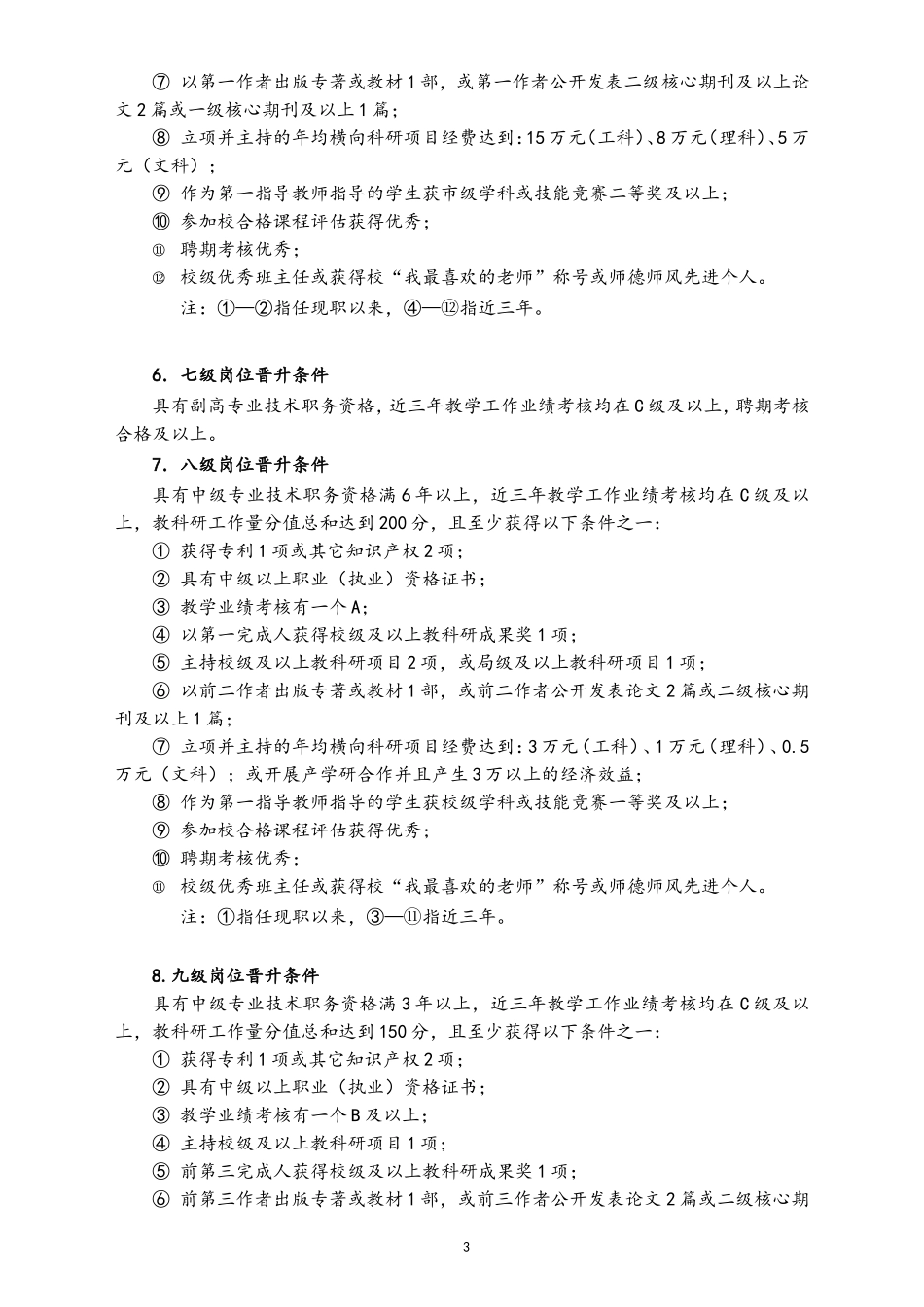 ⑦ 以第一作者出版专著或教材1部，或第一作者公开发表二级核心期刊及以上论文2篇或一级核心期刊及以上1篇；

⑧ 立项并主持的年均横向科研项目经费达到：15万元（工科）、8万元（理科）、5万元（文科）；

⑨ 作为第一指导教师指导的学生获市级学科或技能竞赛二等奖及以上；

⑩ 参加校合格课程评估获得优秀；

⑪ 聘期考核优秀；

⑫ 校级优秀班主任或获得校“我最喜欢的老师”称号或师德师风先进个人。

注：①—②指任现职以来，④—⑫指近三年。

6. 七级岗位晋升条件

具有副高专业技术职务资格，近三年教学工作业绩考核均在C级及以上，聘期考核合格及以上。

7. 八级岗位晋升条件

具有中级专业技术职务资格满6年以上，近三年教学工作业绩考核均在C级及以上，教科研工作量分值总和达到200分，且至少获得以下条件之一：

① 获得专利1项或其它知识产权2项；

② 具有中级以上职业（执业）资格证书；

③ 教学业绩考核有一个A；

④ 以第一完成人获得校级及以上教科研成果奖1项；

⑤ 主持校级及以上教科研项目2项，或局级及以上教科研项目1项；

⑥ 以前二作者出版专著或教材1部，或前二作者公开发表论文2篇或二级核心期刊及以上1篇；

⑦ 立项并主持的年均横向科研项目经费达到：3万元（工科）、1万元（理科）、0.5万元（文科）；或开展产学研合作并且产生3万以上的经济效益；

⑧ 作为第一指导教师指导的学生获校级学科或技能竞赛一等奖及以上；

⑨ 参加校合格课程评估获得优秀；

⑩ 聘期考核优秀；

⑪ 校级优秀班主任或获得校“我最喜欢的老师”称号或师德师风先进个人。

注：①指任现职以来，③—⑪指近三年。

8.九级岗位晋升条件

具有中级专业技术职务资格满3年以上，近三年教学工作业绩考核均在C级及以上，教科研工作量分值总和达到150分，且至少获得以下条件之一：

① 获得专利1项或其它知识产权2项；

② 具有中级以上职业（执业）资格证书；

③ 教学业绩考核有一个B及以上；

④ 主持校级及以上教科研项目1项；

⑤ 前第三完成人获得校级及以上教科研成果奖1项；

⑥ 前第三作者出版专著或教材1部，或前三作者公开发表论文2篇或二级核心期

3